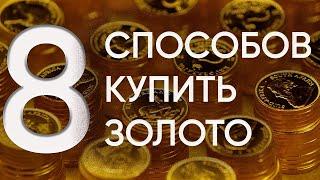 8 СПОСОБОВ КУПИТЬ ЗОЛОТО